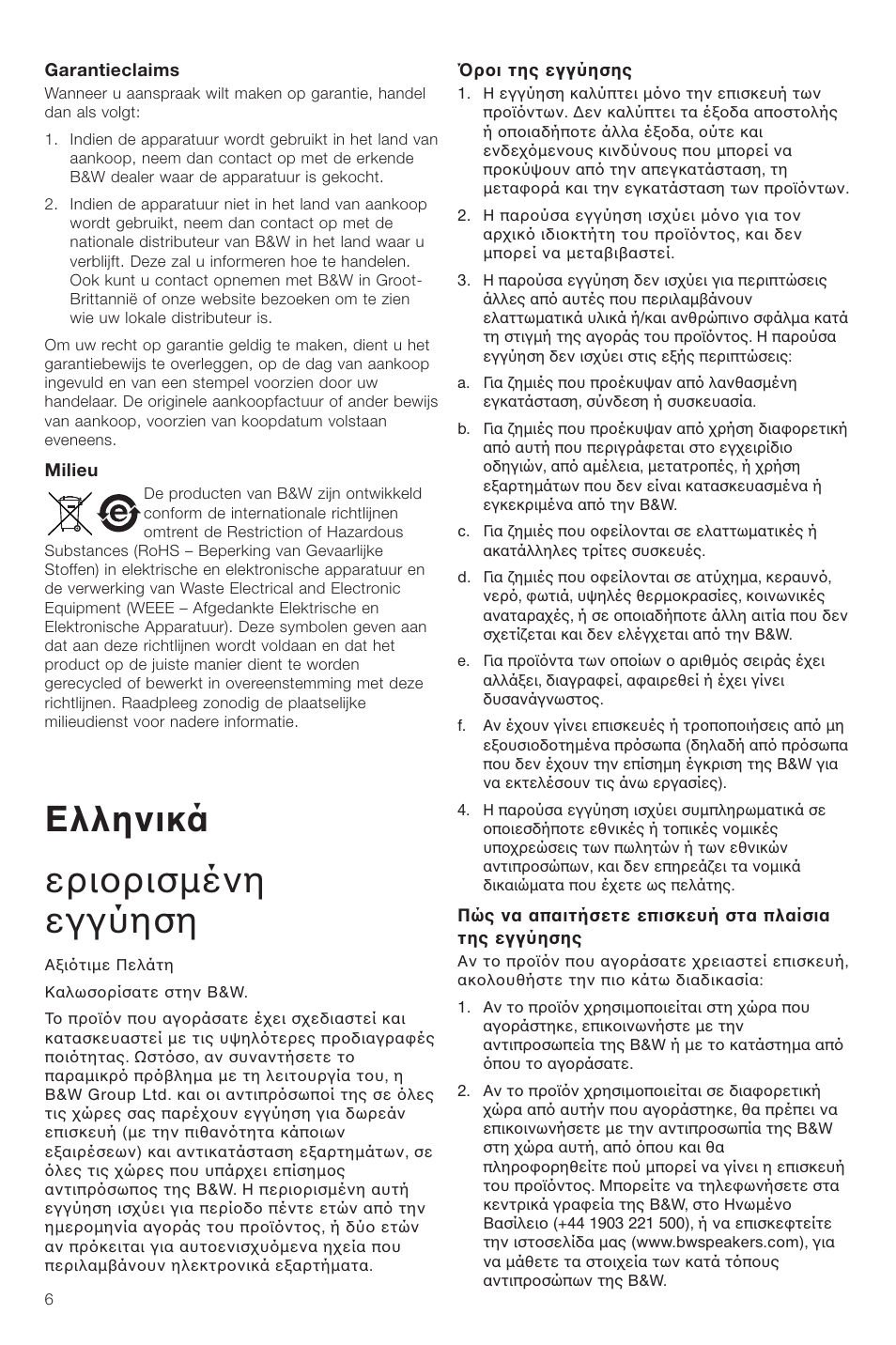 **Garantieclaims**
Wanneer u aanspraak wilt maken op garantie, handel dan als volgt:

1. Indien de apparatuur wordt gebruikt in het land van aankoop, neem dan contact op met de erkende B&W dealer waar de apparatuur is gekocht.

2. Indien de apparatuur niet in het land van aankoop wordt gebruikt, neem dan contact op met de nationale distributeur van B&W in het land waar u verblijft. Deze zal u informeren hoe te handelen. Ook kunt u contact opnemen met B&W in Groot-Brittannië of onze website bezoeken om te zien wie uw lokale distributeur is.

Om uw recht op garantie geldig te maken, dient u het garantiebewijs te overleggen, op de dag van aankoop ingevuld en van een stempel voorzien door uw handelaar. De originele aankoopfactuur of ander bewijs van aankoop, voorzien van koopdatum volstaan eveneens.

**Milieu**
De producten van B&W zijn ontwikkeld conform de internationale richtlijnen omtrent de Restriction of Hazardous Substances (RoHS – Beperking van Gevaarlijke Stoffen) in elektrische en elektronische apparatuur en de verwerking van Waste Electrical and Electronic Equipment (WEEE – Afgedankte Elektrische en Elektronische Apparatuur). Deze symbolen geven aan dat aan deze richtlijnen wordt voldaan en dat het product op de juiste manier dient te worden gerecycled of bewerkt in overeenstemming met deze richtlijnen. Raadpleeg zonodig de plaatselijke milieudienst voor nadere informatie.

**Ελληνικά**

εριορισμένη εγγύηση

Αξιότιμε Πελάτη

Καλωσορίσατε στην B&W.

Το προϊόν που αγοράσατε έχει σχεδιαστεί και κατασκευαστεί με τις υψηλότερες προδιαγραφές ποιότητας. Ωστόσο, αν συναντήσετε το παραμικρό πρόβλημα με τη λειτουργία του, η B&W Group Ltd. και οι αντιπρόσωποί της σε όλες τις χώρες σας παρέχουν εγγύηση για δωρεάν επισκευή (με την πιθανότητα κάποιων εξαιρέσεων) και αντικατάσταση εξαρτημάτων, σε όλες τις χώρες που υπάρχει επίσημος αντιπρόσωπος της B&W. Η περιορισμένη αυτή εγγύηση ισχύει για περίοδο πέντε ετών από την ημερομηνία αγοράς του προϊόντος, ή δύο ετών αν πρόκειται για αυτοενισχυόμενα ηχεία που περιλαμβάνουν ηλεκτρονικά εξαρτήματα.

6

**Όροι της εγγύησης**
1. Η εγγύηση καλύπτει μόνο την επισκευή των προϊόντων. Δεν καλύπτει τα έξοδα αποστολής ή οποιαδήποτε άλλα έξοδα, ούτε και ενδεχόμενους κινδύνους που μπορεί να προκύψουν από την απεγκατάσταση, τη μεταφορά και την εγκατάσταση των προϊόντων.

2. Η παρούσα εγγύηση ισχύει μόνο για τον αρχικό ιδιοκτήτη του προϊόντος, και δεν μπορεί να μεταβιβαστεί.

3. Η παρούσα εγγύηση δεν ισχύει για περιπτώσεις άλλες από αυτές που περιλαμβάνουν ελαττωματικά υλικά ή/και ανθρώπινο σφάλμα κατά τη στιγμή της αγοράς του προϊόντος. Η παρούσα εγγύηση δεν ισχύει στις εξής περιπτώσεις:

a. Για ζημιές που προέκυψαν από λανθασμένη εγκατάσταση, σύνδεση ή συσκευασία.

b. Για ζημιές που προέκυψαν από χρήση διαφορετική από αυτή που περιγράφεται στο εγχειρίδιο οδηγιών, από αμέλεια, μετατροπές, ή χρήση εξαρτημάτων που δεν είναι κατασκευασμένα ή εγκεκριμένα από την B&W.

c. Για ζημιές που οφείλονται σε ελαττωματικές ή ακατάλληλες τρίτες συσκευές.

d. Για ζημιές που οφείλονται σε ατύχημα, κεραυνό, νερό, φωτιά, υψηλές θερμοκρασίες, κοινωνικές αναταραχές, ή σε οποιαδήποτε άλλη αιτία που δεν σχετίζεται και δεν ελέγχεται από την B&W.

e. Για προϊόντα των οποίων ο αριθμός σειράς έχει αλλάξει, διαγραφεί, αφαιρεθεί ή έχει γίνει δυσανάγνωστος.

f. Αν έχουν γίνει επισκευές ή τροποποιήσεις από μη εξουσιοδοτημένα πρόσωπα (δηλαδή από πρόσωπα που δεν έχουν την επίσημη έγκριση της B&W για να εκτελέσουν τις άνω εργασίες).

4. Η παρούσα εγγύηση ισχύει συμπληρωματικά σε οποιεσδήποτε εθνικές ή τοπικές νομικές υποχρεώσεις των πωλητών ή των εθνικών αντιπροσώπων, και δεν επηρεάζει τα νομικά δικαιώματα που έχετε ως πελάτης.

**Πώς να απαιτήσετε επισκευή στα πλαίσια της εγγύησης**
Αν το προϊόν που αγοράσατε χρειαστεί επισκευή, ακολουθήστε την πιο κάτω διαδικασία:

1. Αν το προϊόν χρησιμοποιείται στη χώρα που αγοράστηκε, επικοινωνήστε με την αντιπροσωπεία της B&W ή με το κατάστημα από όπου το αγοράσατε.

2. Αν το προϊόν χρησιμοποιείται σε διαφορετική χώρα από αυτήν που αγοράστηκε, θα πρέπει να επικοινωνήσετε με την αντιπροσωπία της B&W στη χώρα αυτή, από όπου και θα πληροφορηθείτε πού μπορεί να γίνει η επισκευή του προϊόντος. Μπορείτε να τηλεφωνήσετε στα κεντρικά γραφεία της B&W, στο Ηνωμένο Βασίλειο (+44 1903 221 500), ή να επισκεφτείτε την ιστοσελίδα μας (www.bwspeakers.com), για να μάθετε τα στοιχεία των κατά τόπους αντιπροσώπων της B&W.